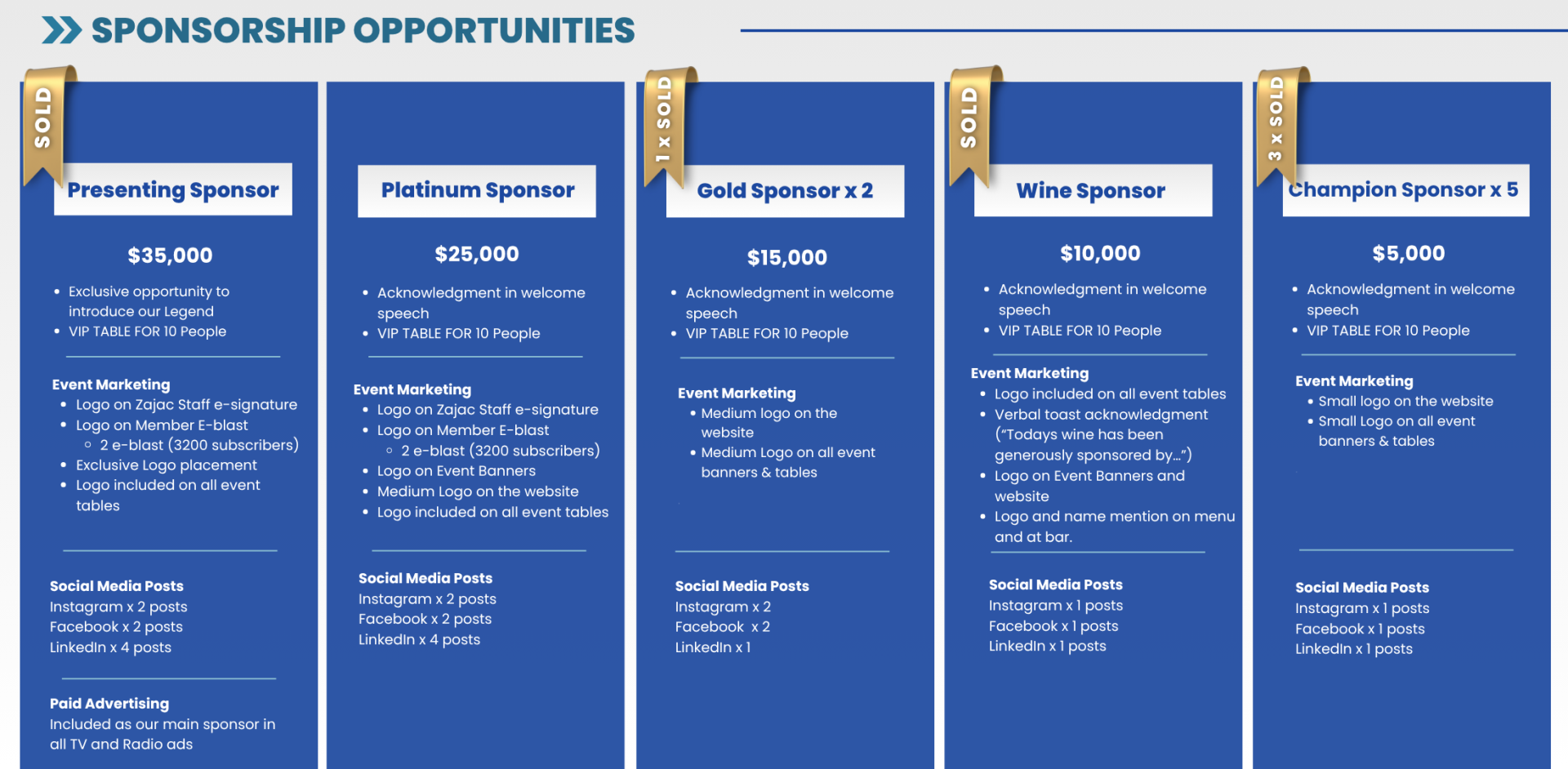 SPONSORSHIP OPPORTUNITIES

SOLD

Presenting Sponsor

$35,000

- Exclusive opportunity to introduce our Legend
- VIP TABLE FOR 10 People

Event Marketing
- Logo on Zajac Staff e-signature
- Logo on Member E-blast
  - 2 e-blast (3200 subscribers)
- Exclusive Logo placement
- Logo included on all event tables

Social Media Posts
Instagram x 2 posts
Facebook x 2 posts
LinkedIn x 4 posts

Paid Advertising
Included as our main sponsor in all TV and Radio ads

Platinum Sponsor

$25,000

- Acknowledgment in welcome speech
- VIP TABLE FOR 10 People

Event Marketing
- Logo on Zajac Staff e-signature
- Logo on Member E-blast
  - 2 e-blast (3200 subscribers)
- Logo on Event Banners
- Medium Logo on the website
- Logo included on all event tables

Social Media Posts
Instagram x 2 posts
Facebook x 2 posts
LinkedIn x 4 posts

1 x SOLD

Gold Sponsor x 2

$15,000

- Acknowledgment in welcome speech
- VIP TABLE FOR 10 People

Event Marketing
- Medium logo on the website
- Medium Logo on all event banners & tables

Social Media Posts
Instagram x 2
Facebook x 2
LinkedIn x 1

SOLD

Wine Sponsor

$10,000

- Acknowledgment in welcome speech
- VIP TABLE FOR 10 People

Event Marketing
- Logo included on all event tables
- Verbal toast acknowledgment ("Todays wine has been generously sponsored by…")
- Logo on Event Banners and website
- Logo and name mention on menu and at bar.

Social Media Posts
Instagram x 1 posts
Facebook x 1 posts
LinkedIn x 1 posts

3 x SOLD

Champion Sponsor x 5

$5,000

- Acknowledgment in welcome speech
- VIP TABLE FOR 10 People

Event Marketing
- Small logo on the website
- Small Logo on all event banners & tables

Social Media Posts
Instagram x 1 posts
Facebook x 1 posts
LinkedIn x 1 posts